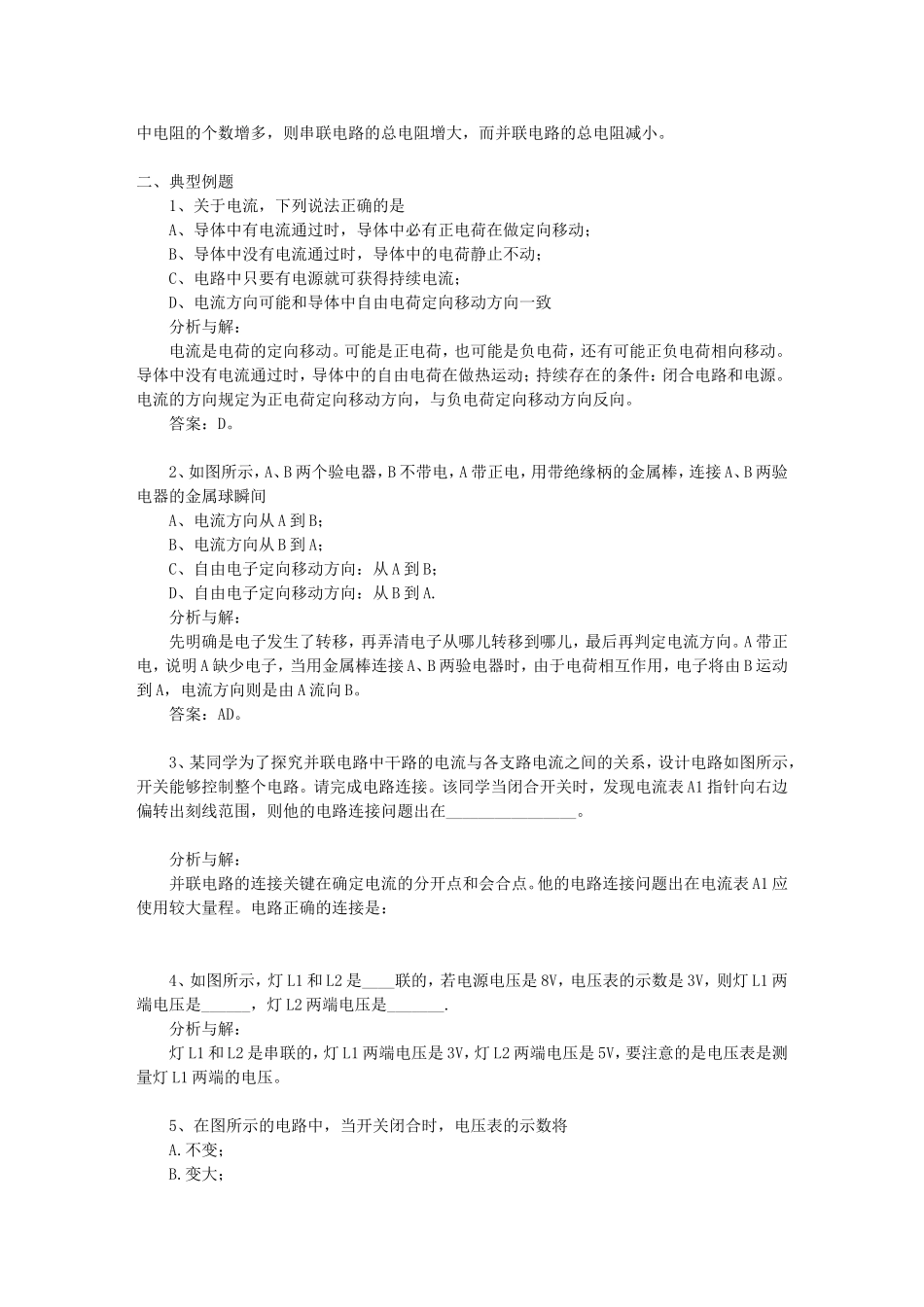 中电阻的个数增多，则串联电路的总电阻增大，而并联电路的总电阻减小。

二、典型例题

1、关于电流，下列说法正确的是

A、导体中有电流通过时，导体中必有正电荷在做定向移动；

B、导体中没有电流通过时，导体中的电荷静止不动；

C、电路中只要有电源就可获得持续电流；

D、电流方向可能和导体中自由电荷定向移动方向一致

分析与解：

电流是电荷的定向移动。可能是正电荷，也可能是负电荷，还有可能正负电荷相向移动。导体中没有电流通过时，导体中的自由电荷在做热运动；持续存在的条件：闭合电路和电源。电流的方向规定为正电荷定向移动方向，与负电荷定向移动方向反向。

答案：D。

2、如图所示，A、B两个验电器，B不带电，A带正电，用带绝缘柄的金属棒，连接A、B两验电器的金属球瞬间

A、电流方向从A到B；

B、电流方向从B到A；

C、自由电子定向移动方向：从A到B；

D、自由电子定向移动方向：从B到A.

分析与解：

先明确是电子发生了转移，再弄清电子从哪儿转移到哪儿，最后再判定电流方向。A带正电，说明A缺少电子，当用金属棒连接A、B两验电器时，由于电荷相互作用，电子将由B运动到A，电流方向则是由A流向B。

答案：AD。

3、某同学为了探究并联电路中干路的电流与各支路电流之间的关系，设计电路如图所示，开关能够控制整个电路。请完成电路连接。该同学当闭合开关时，发现电流表A1指针向右边偏转出刻线范围，则他的电路连接问题出在________________。

分析与解：

并联电路的连接关键在确定电流的分开点和会合点。他的电路连接问题出在电流表A1应使用较大量程。电路正确的连接是：

4、如图所示，灯L1和L2是____联的，若电源电压是8V，电压表的示数是3V，则灯L1两端电压是______，灯L2两端电压是_______.

分析与解：

灯L1和L2是串联的，灯L1两端电压是3V，灯L2两端电压是5V，要注意的是电压表是测量灯L1两端的电压。

5、在图所示的电路中，当开关闭合时，电压表的示数将

A.不变；

B.变大；